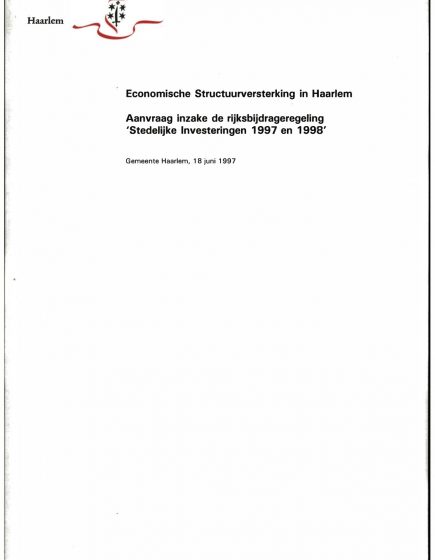 Haarlem

Economische Structuurversterking in Haarlem

Aanvraag inzake de rijksbijdrageregeling 'Stedelijke Investeringen 1997 en 1998'

Gemeente Haarlem, 18 juni 1997